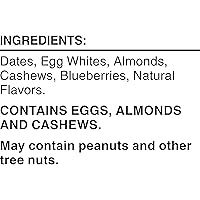 INGREDIENTS:

Dates, Egg Whites, Almonds, Cashews, Blueberries, Natural Flavors.

CONTAINS EGGS, ALMONDS AND CASHEWS.

May contain peanuts and other tree nuts.